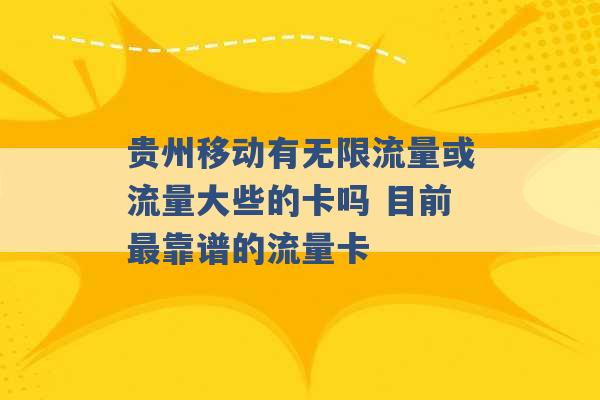 贵州移动有无限流量或流量大些的卡吗 目前最靠谱的流量卡